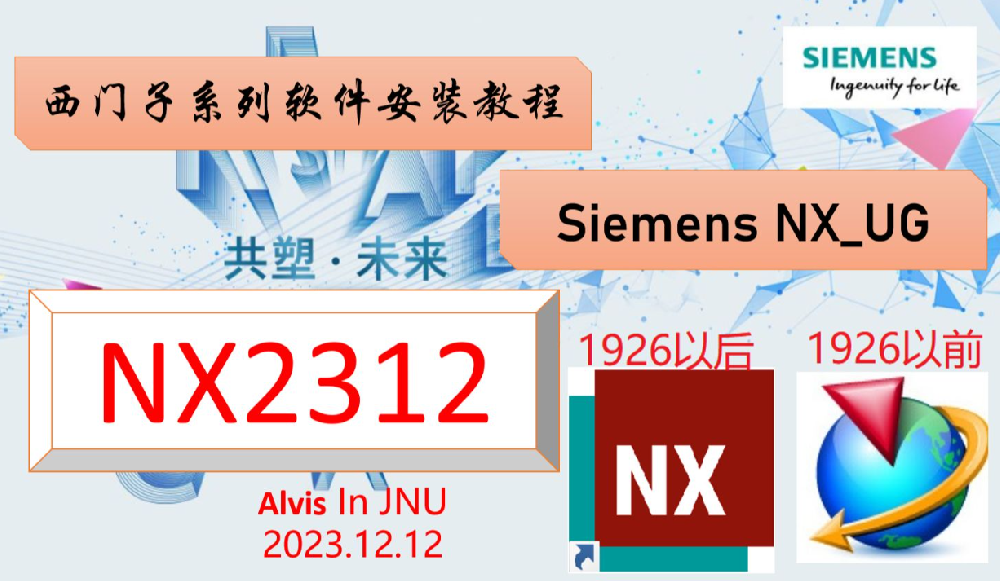 西门子系列软件安装教程

SIEMENS
Ingenuity for life

Siemens NX_UG

共塑·未来

NX2312

1926以后

1926以前

NX

Alvis In JNU
2023.12.12